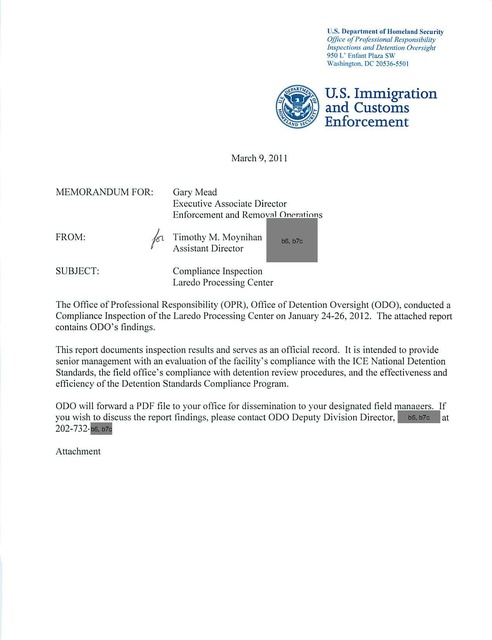 U.S. Department of Homeland Security
Office of Professional Responsibility
Inspections and Detention Oversight
950 L' Enfant Plaza SW
Washington, DC 20536-5501

U.S. DEPARTMENT OF HOMELAND SECURITY

U.S. Immigration and Customs Enforcement

March 9, 2011

MEMORANDUM FOR: Gary Mead
Executive Associate Director
Enforcement and Removal Operations

FROM: for Timothy M. Moynihan b6, b7c
Assistant Director

SUBJECT: Compliance Inspection
Laredo Processing Center

The Office of Professional Responsibility (OPR), Office of Detention Oversight (ODO), conducted a Compliance Inspection of the Laredo Processing Center on January 24-26, 2012. The attached report contains ODO's findings.

This report documents inspection results and serves as an official record. It is intended to provide senior management with an evaluation of the facility's compliance with the ICE National Detention Standards, the field office's compliance with detention review procedures, and the effectiveness and efficiency of the Detention Standards Compliance Program.

ODO will forward a PDF file to your office for dissemination to your designated field managers. If you wish to discuss the report findings, please contact ODO Deputy Division Director, b6, b7c at 202-732-b6, b7c

Attachment